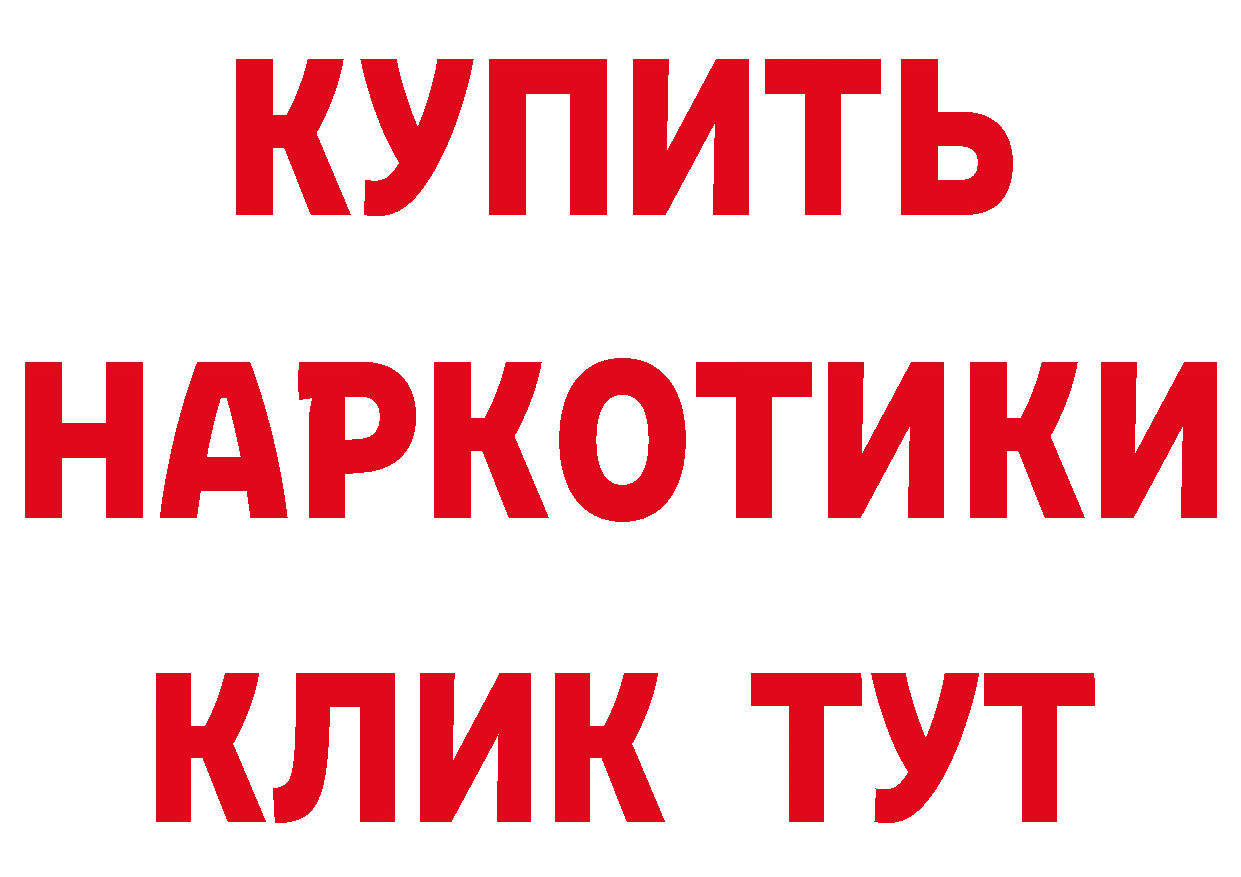 КУПИТЬ
НАРКОТИКИ
КЛИК ТУТ